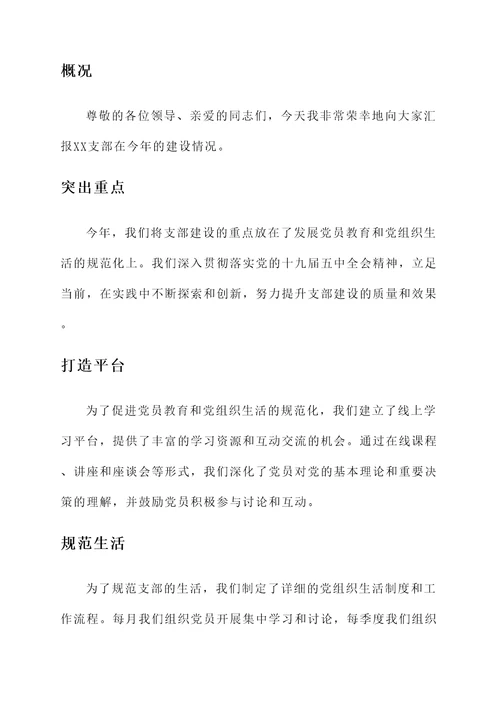 概况

尊敬的各位领导、亲爱的同志们，今天我非常荣幸地向大家汇报XX支部在今年的建设情况。

突出重点

今年，我们将支部建设的重点放在了发展党员教育和党组织生活的规范化上。我们深入贯彻落实党的十九届五中全会精神，立足当前，在实践中不断探索和创新，努力提升支部建设的质量和效果。

打造平台

为了促进党员教育和党组织生活的规范化，我们建立了线上学习平台，提供了丰富的学习资源和互动交流的机会。通过在线课程、讲座和座谈会等形式，我们深化了党员对党的基本理论和重要决策的理解，并鼓励党员积极参与讨论和互动。

规范生活

为了规范支部的生活，我们制定了详细的党组织生活制度和工作流程。每月我们组织党员开展集中学习和讨论，每季度我们组织